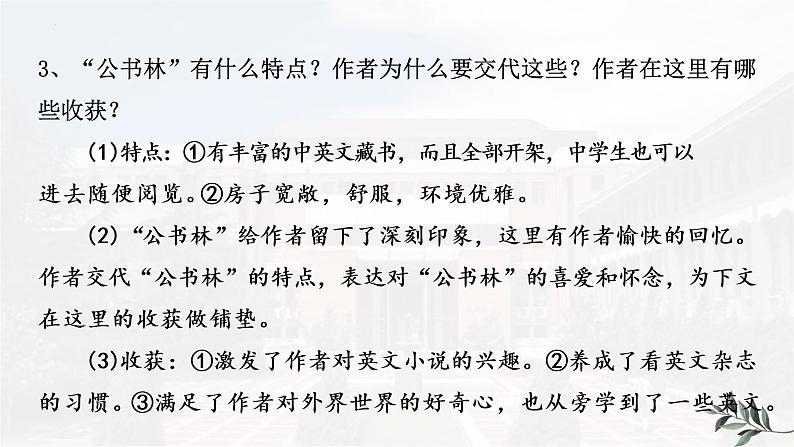 3、“公书林”有什么特点？作者为什么要交代这些？作者在这里有哪些收获？

(1)特点：①有丰富的中英文藏书，而且全部开架，中学生也可以进去随便阅览。②房子宽敞，舒服，环境优雅。

(2)“公书林”给作者留下了深刻印象，这里有作者愉快的回忆。作者交代“公书林”的特点，表达对“公书林”的喜爱和怀念，为下文在这里的收获做铺垫。

(3)收获：①激发了作者对英文小说的兴趣。②养成了看英文杂志的习惯。③满足了作者对外界世界的好奇心，也从旁学到了一些英文。